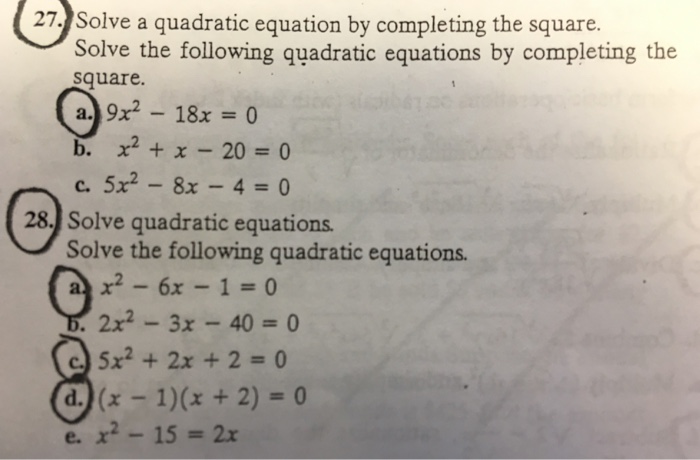 27. Solve a quadratic equation by completing the square.
Solve the following quadratic equations by completing the square.

a. $9x^2 - 18x = 0$
b. $x^2 + x - 20 = 0$
c. $5x^2 - 8x - 4 = 0$

28. Solve quadratic equations.
Solve the following quadratic equations.

a. $x^2 - 6x - 1 = 0$
b. $2x^2 - 3x - 40 = 0$
c. $5x^2 + 2x + 2 = 0$
d. $(x - 1)(x + 2) = 0$
e. $x^2 - 15 = 2x$